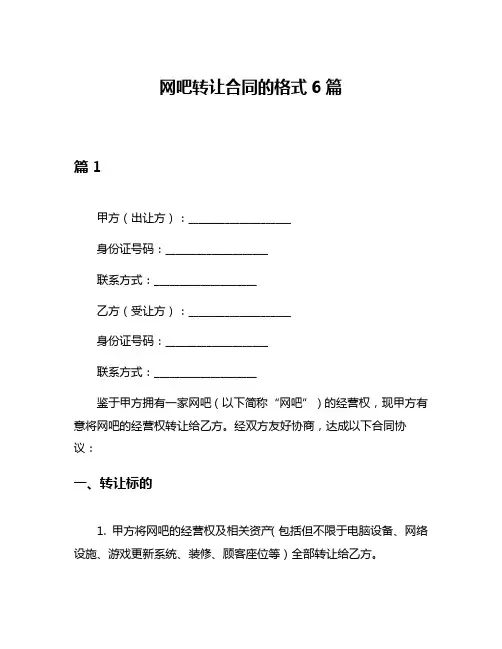 网吧转让合同的格式 6 篇

篇 1

甲方（出让方）：__________________

身份证号码：__________________

联系方式：__________________

乙方（受让方）：__________________

身份证号码：__________________

联系方式：__________________

鉴于甲方拥有一家网吧（以下简称“网吧”）的经营权，现甲方有意将网吧的经营权转让给乙方。经双方友好协商，达成以下合同协议：

一、转让标的

1. 甲方将网吧的经营权及相关资产（包括但不限于电脑设备、网络设施、游戏更新系统、装修、顾客座位等）全部转让给乙方。